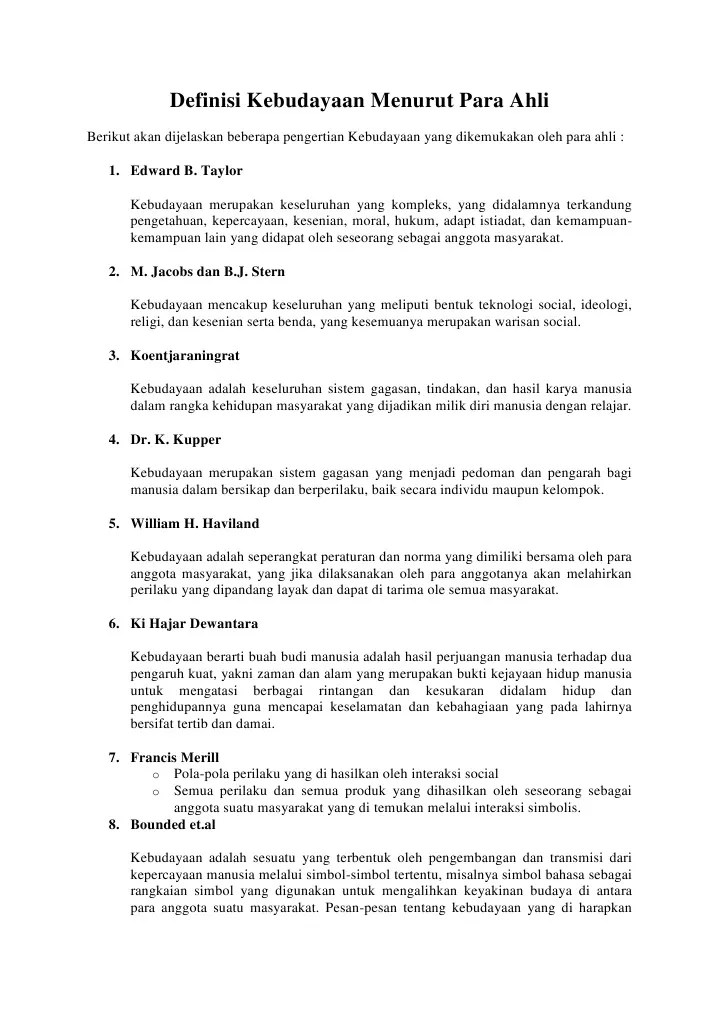 Definisi Kebudayaan Menurut Para Ahli

Berikut akan dijelaskan beberapa pengertian Kebudayaan yang dikemukakan oleh para ahli :

1. Edward B. Taylor

Kebudayaan merupakan keseluruhan yang kompleks, yang didalamnya terkandung pengetahuan, kepercayaan, kesenian, moral, hukum, adapt istiadat, dan kemampuan-kemampuan lain yang didapat oleh seseorang sebagai anggota masyarakat.

2. M. Jacobs dan B.J. Stern

Kebudayaan mencakup keseluruhan yang meliputi bentuk teknologi social, ideologi, religi, dan kesenian serta benda, yang kesemuanya merupakan warisan social.

3. Koentjaraningrat

Kebudayaan adalah keseluruhan sistem gagasan, tindakan, dan hasil karya manusia dalam rangka kehidupan masyarakat yang dijadikan milik diri manusia dengan relajar.

4. Dr. K. Kupper

Kebudayaan merupakan sistem gagasan yang menjadi pedoman dan pengarah bagi manusia dalam bersikap dan berperilaku, baik secara individu maupun kelompok.

5. William H. Haviland

Kebudayaan adalah seperangkat peraturan dan norma yang dimiliki bersama oleh para anggota masyarakat, yang jika dilaksanakan oleh para anggotanya akan melahirkan perilaku yang dipandang layak dan dapat di tarima ole semua masyarakat.

6. Ki Hajar Dewantara

Kebudayaan berarti buah budi manusia adalah hasil perjuangan manusia terhadap dua pengaruh kuat, yakni zaman dan alam yang merupakan bukti kejayaan hidup manusia untuk mengatasi berbagai rintangan dan kesukaran didalam hidup dan penghidupannya guna mencapai keselamatan dan kebahagiaan yang pada lahirnya bersifat tertib dan damai.

7. Francis Merill
o Pola-pola perilaku yang di hasilkan oleh interaksi social
o Semua perilaku dan semua produk yang dihasilkan oleh seseorang sebagai anggota suatu masyarakat yang di temukan melalui interaksi simbolis.

8. Bounded et.al

Kebudayaan adalah sesuatu yang terbentuk oleh pengembangan dan transmisi dari kepercayaan manusia melalui simbol-simbol tertentu, misalnya simbol bahasa sebagai rangkaian simbol yang digunakan untuk mengalihkan keyakinan budaya di antara para anggota suatu masyarakat. Pesan-pesan tentang kebudayaan yang di harapkan